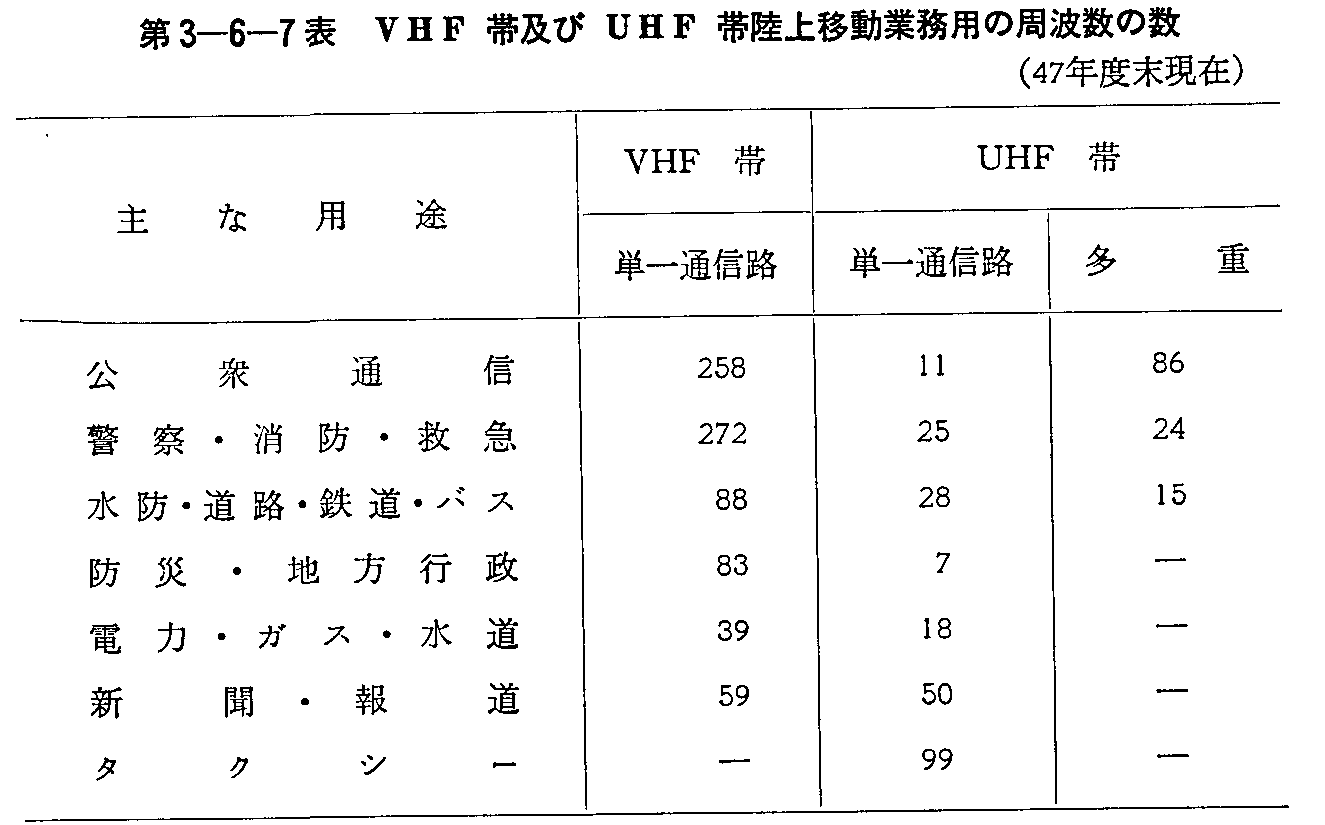 第3—6—7表　VHF 帯及び UHF 帯陸上移動業務用の周波数の数

(47年度末現在)

| 主な用途 | VHF 帯 単一通信路 | UHF 帯 単一通信路 | UHF 帯 多重 |
|---|---|---|---|
| 公衆通信 | 258 | 11 | 86 |
| 警察・消防・救急 | 272 | 25 | 24 |
| 水防・道路・鉄道・バス | 88 | 28 | 15 |
| 防災・地方行政 | 83 | 7 | — |
| 電力・ガス・水道 | 39 | 18 | — |
| 新聞・報道 | 59 | 50 | — |
| タクシー | — | 99 | — |